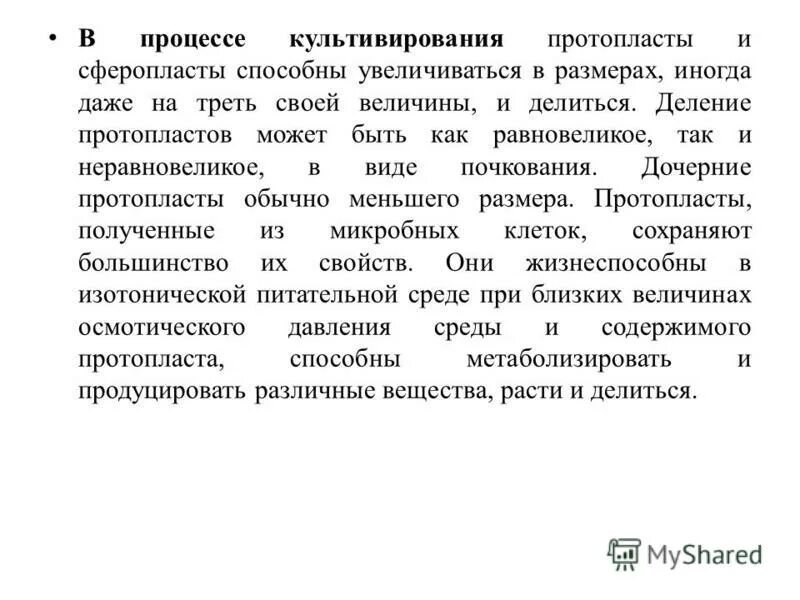 • В процессе культивирования протопласты и сферопласты способны увеличиваться в размерах, иногда даже на треть своей величины, и делиться. Деление протопластов может быть как равновеликое, так и неравновеликое, в виде почкования. Дочерние протопласты обычно меньшего размера. Протопласты, полученные из микробных клеток, сохраняют большинство их свойств. Они жизнеспособны в изотонической питательной среде при близких величинах осмотического давления среды и содержимого протопласта, способны метаболизировать и продуцировать различные вещества, расти и делиться.

MyShared